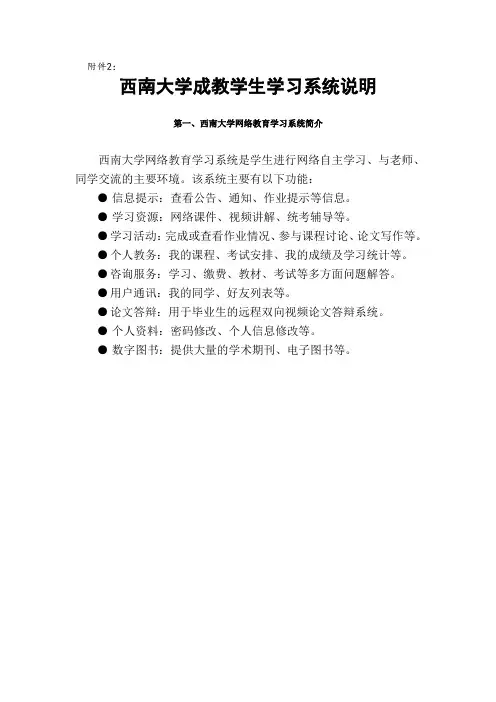 附件2：

西南大学成教学生学习系统说明

第一、西南大学网络教育学习系统简介

西南大学网络教育学习系统是学生进行网络自主学习、与老师、同学交流的主要环境。该系统主要有以下功能：

● 信息提示：查看公告、通知、作业提示等信息。
● 学习资源：网络课件、视频讲解、统考辅导等。
● 学习活动：完成或查看作业情况、参与课程讨论、论文写作等。
● 个人教务：我的课程、考试安排、我的成绩及学习统计等。
● 咨询服务：学习、缴费、教材、考试等多方面问题解答。
● 用户通讯：我的同学、好友列表等。
● 论文答辩：用于毕业生的远程双向视频论文答辩系统。
● 个人资料：密码修改、个人信息修改等。
● 数字图书：提供大量的学术期刊、电子图书等。